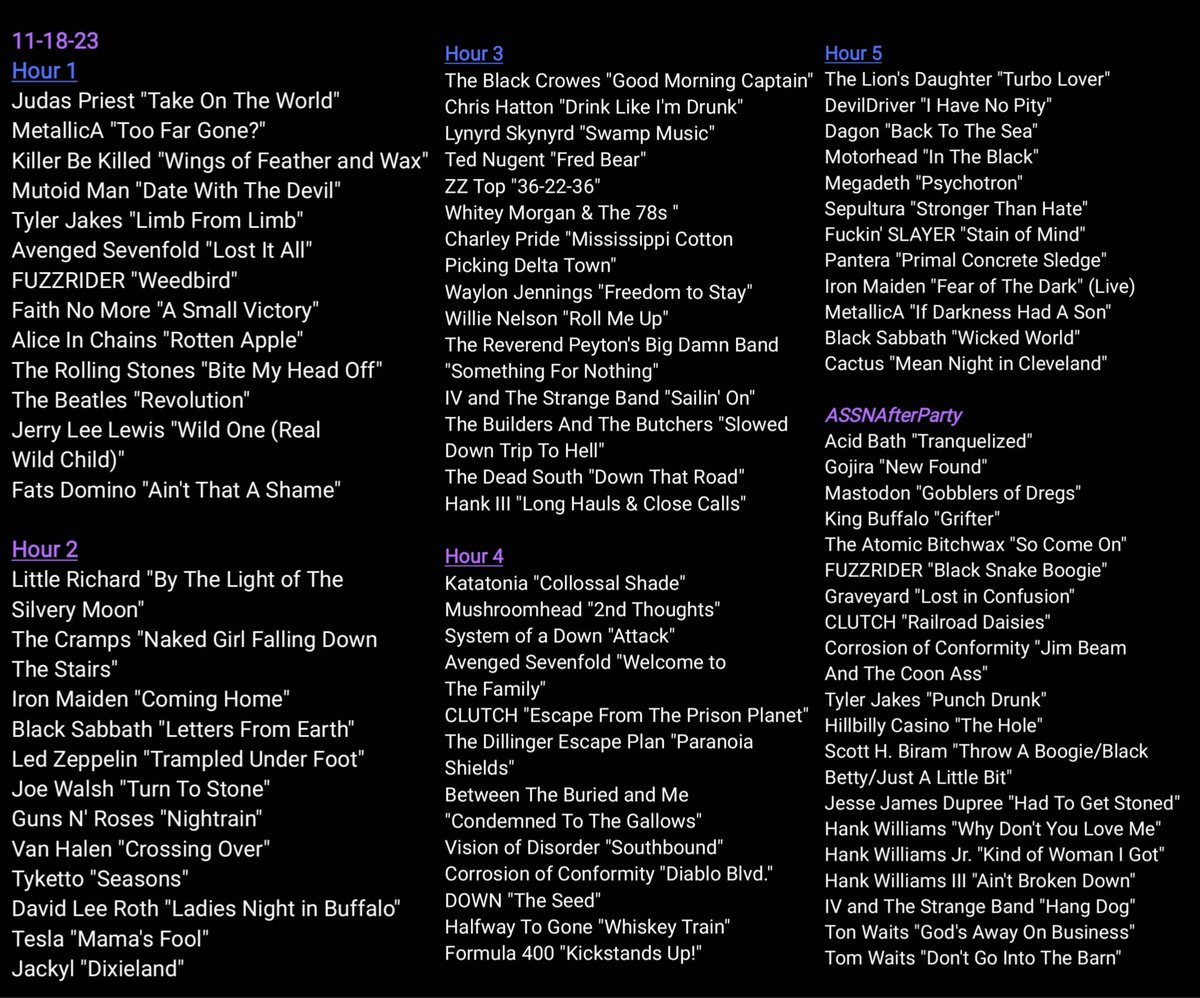 11-18-23
Hour 1
Judas Priest "Take On The World"
MetallicA "Too Far Gone?"
Killer Be Killed "Wings of Feather and Wax"
Mutoid Man "Date With The Devil"
Tyler Jakes "Limb From Limb"
Avenged Sevenfold "Lost It All"
FUZZRIDER "Weedbird"
Faith No More "A Small Victory"
Alice In Chains "Rotten Apple"
The Rolling Stones "Bite My Head Off"
The Beatles "Revolution"
Jerry Lee Lewis "Wild One (Real Wild Child)"
Fats Domino "Ain't That A Shame"

Hour 2
Little Richard "By The Light of The Silvery Moon"
The Cramps "Naked Girl Falling Down The Stairs"
Iron Maiden "Coming Home"
Black Sabbath "Letters From Earth"
Led Zeppelin "Trampled Under Foot"
Joe Walsh "Turn To Stone"
Guns N' Roses "Nightrain"
Van Halen "Crossing Over"
Tyketto "Seasons"
David Lee Roth "Ladies Night in Buffalo"
Tesla "Mama's Fool"
Jackyl "Dixieland"

Hour 3
The Black Crowes "Good Morning Captain"
Chris Hatton "Drink Like I'm Drunk"
Lynyrd Skynyrd "Swamp Music"
Ted Nugent "Fred Bear"
ZZ Top "36-22-36"
Whitey Morgan & The 78s "
Charley Pride "Mississippi Cotton Picking Delta Town"
Waylon Jennings "Freedom to Stay"
Willie Nelson "Roll Me Up"
The Reverend Peyton's Big Damn Band "Something For Nothing"
IV and The Strange Band "Sailin' On"
The Builders And The Butchers "Slowed Down Trip To Hell"
The Dead South "Down That Road"
Hank III "Long Hauls & Close Calls"

Hour 4
Katatonia "Collossal Shade"
Mushroomhead "2nd Thoughts"
System of a Down "Attack"
Avenged Sevenfold "Welcome to The Family"
CLUTCH "Escape From The Prison Planet"
The Dillinger Escape Plan "Paranoia Shields"
Between The Buried and Me "Condemned To The Gallows"
Vision of Disorder "Southbound"
Corrosion of Conformity "Diablo Blvd."
DOWN "The Seed"
Halfway To Gone "Whiskey Train"
Formula 400 "Kickstands Up!"

Hour 5
The Lion's Daughter "Turbo Lover"
DevilDriver "I Have No Pity"
Dagon "Back To The Sea"
Motorhead "In The Black"
Megadeth "Psychotron"
Sepultura "Stronger Than Hate"
Fuckin' SLAYER "Stain of Mind"
Pantera "Primal Concrete Sledge"
Iron Maiden "Fear of The Dark" (Live)
MetallicA "If Darkness Had A Son"
Black Sabbath "Wicked World"
Cactus "Mean Night in Cleveland"

ASSNAfterParty
Acid Bath "Tranquelized"
Gojira "New Found"
Mastodon "Gobblers of Dregs"
King Buffalo "Grifter"
The Atomic Bitchwax "So Come On"
FUZZRIDER "Black Snake Boogie"
Graveyard "Lost in Confusion"
CLUTCH "Railroad Daisies"
Corrosion of Conformity "Jim Beam And The Coon Ass"
Tyler Jakes "Punch Drunk"
Hillbilly Casino "The Hole"
Scott H. Biram "Throw A Boogie/Black Betty/Just A Little Bit"
Jesse James Dupree "Had To Get Stoned"
Hank Williams "Why Don't You Love Me"
Hank Williams Jr. "Kind of Woman I Got"
Hank Williams III "Ain't Broken Down"
IV and The Strange Band "Hang Dog"
Ton Waits "God's Away On Business"
Tom Waits "Don't Go Into The Barn"